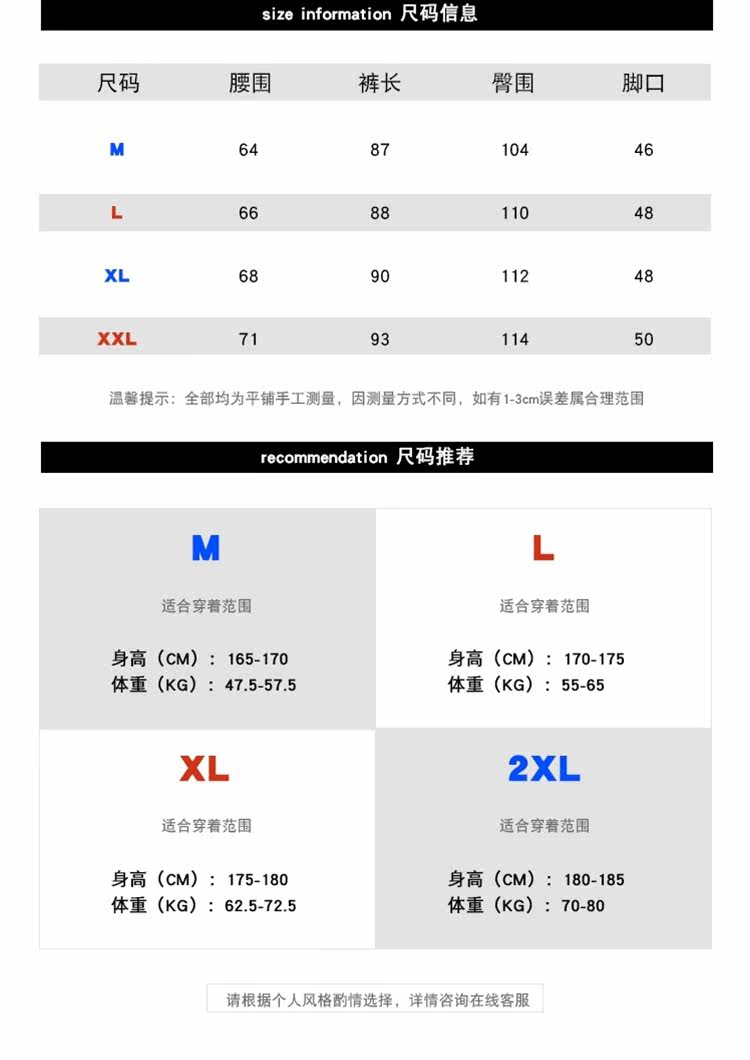 size information 尺码信息

| 尺码 | 腰围 | 裤长 | 臀围 | 脚口 |
|---|---|---|---|---|
| M | 64 | 87 | 104 | 46 |
| L | 66 | 88 | 110 | 48 |
| XL | 68 | 90 | 112 | 48 |
| XXL | 71 | 93 | 114 | 50 |

温馨提示：全部均为平铺手工测量，因测量方式不同，如有1-3cm误差属合理范围

recommendation 尺码推荐

M

适合穿着范围

身高（CM）：165-170
体重（KG）：47.5-57.5

L

适合穿着范围

身高（CM）：170-175
体重（KG）：55-65

XL

适合穿着范围

身高（CM）：175-180
体重（KG）：62.5-72.5

2XL

适合穿着范围

身高（CM）：180-185
体重（KG）：70-80

请根据个人风格酌情选择，详情咨询在线客服